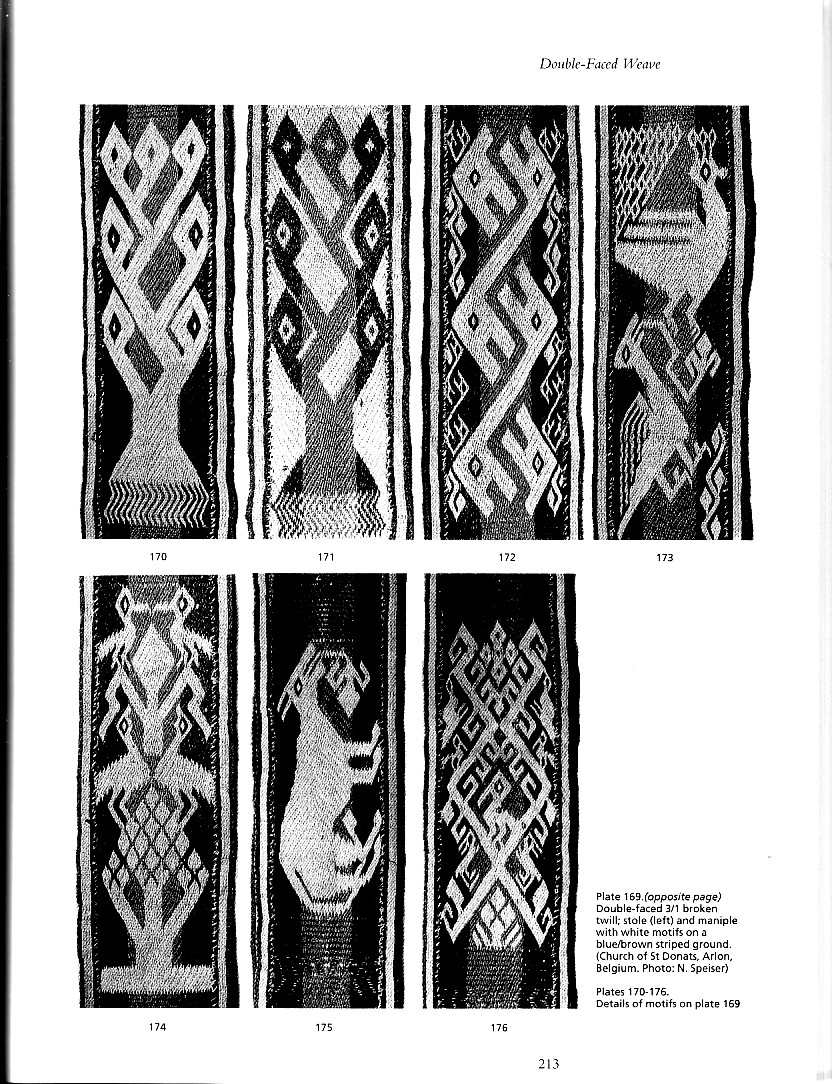 Double-Faced Weave

170

171

172

173

174

175

176

Plate 169.(opposite page)
Double-faced 3/1 broken twill; stole (left) and maniple with white motifs on a blue/brown striped ground. (Church of St Donats, Arlon, Belgium. Photo: N. Speiser)

Plates 170-176.
Details of motifs on plate 169

213